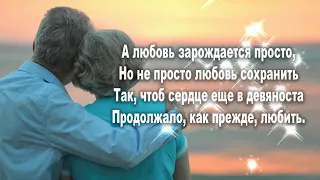 А любовь зарождается просто,
Но не просто любовь сохранить
Так, чтоб сердце еще в девяноста
Продолжало, как прежде, любить.